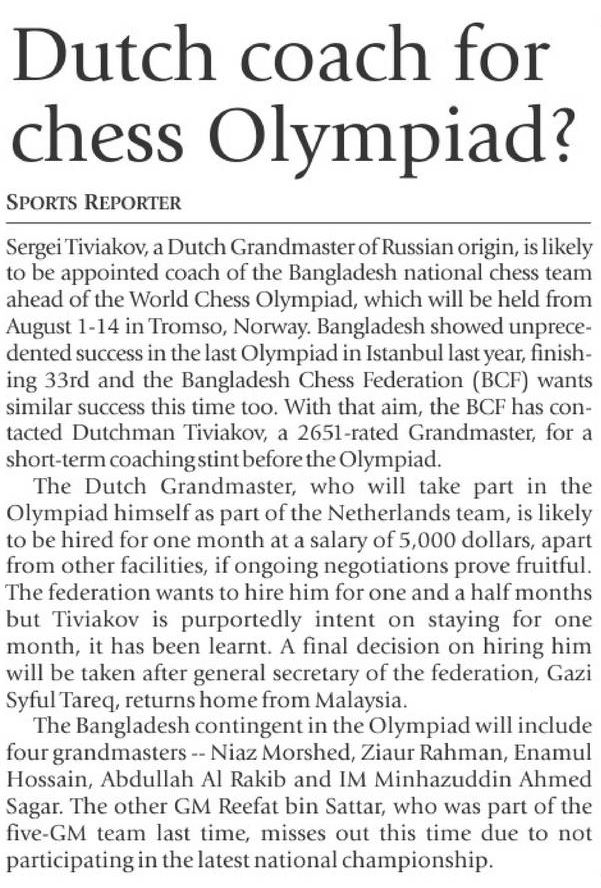 Dutch coach for chess Olympiad?

SPORTS REPORTER

Sergei Tiviakov, a Dutch Grandmaster of Russian origin, is likely to be appointed coach of the Bangladesh national chess team ahead of the World Chess Olympiad, which will be held from August 1-14 in Tromso, Norway. Bangladesh showed unprecedented success in the last Olympiad in Istanbul last year, finishing 33rd and the Bangladesh Chess Federation (BCF) wants similar success this time too. With that aim, the BCF has contacted Dutchman Tiviakov, a 2651-rated Grandmaster, for a short-term coaching stint before the Olympiad.

The Dutch Grandmaster, who will take part in the Olympiad himself as part of the Netherlands team, is likely to be hired for one month at a salary of 5,000 dollars, apart from other facilities, if ongoing negotiations prove fruitful. The federation wants to hire him for one and a half months but Tiviakov is purportedly intent on staying for one month, it has been learnt. A final decision on hiring him will be taken after general secretary of the federation, Gazi Syful Tareq, returns home from Malaysia.

The Bangladesh contingent in the Olympiad will include four grandmasters -- Niaz Morshed, Ziaur Rahman, Enamul Hossain, Abdullah Al Rakib and IM Minhazuddin Ahmed Sagar. The other GM Reefat bin Sattar, who was part of the five-GM team last time, misses out this time due to not participating in the latest national championship.